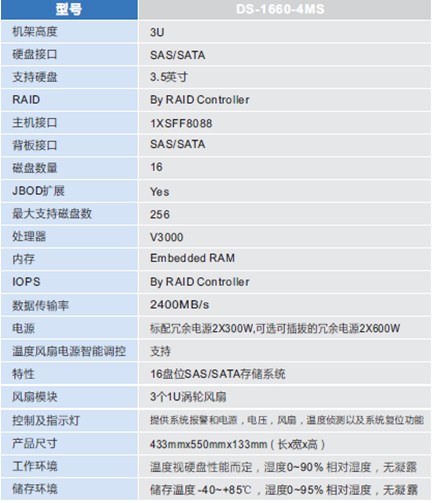 | 型号 | DS-1660-4MS |
|---|---|
| 机架高度 | 3U |
| 硬盘接口 | SAS/SATA |
| 支持硬盘 | 3.5英寸 |
| RAID | By RAID Controller |
| 主机接口 | 1XSFF8088 |
| 背板接口 | SAS/SATA |
| 磁盘数量 | 16 |
| JBOD扩展 | Yes |
| 最大支持磁盘数 | 256 |
| 处理器 | V3000 |
| 内存 | Embedded RAM |
| IOPS | By RAID Controller |
| 数据传输率 | 2400MB/s |
| 电源 | 标配冗余电源2X300W,可选可插拔的冗余电源2X600W |
| 温度风扇电源智能调控 | 支持 |
| 特性 | 16盘位SAS/SATA存储系统 |
| 风扇模块 | 3个1U涡轮风扇 |
| 控制及指示灯 | 提供系统报警和电源，电压，风扇，温度侦测以及系统复位功能 |
| 产品尺寸 | 433mmx550mmx133mm（长x宽x高） |
| 工作环境 | 温度视硬盘性能而定，湿度0~90%相对湿度，无凝露 |
| 储存环境 | 储存温度 -40~+85℃，湿度0~95%相对湿度，无凝露 |